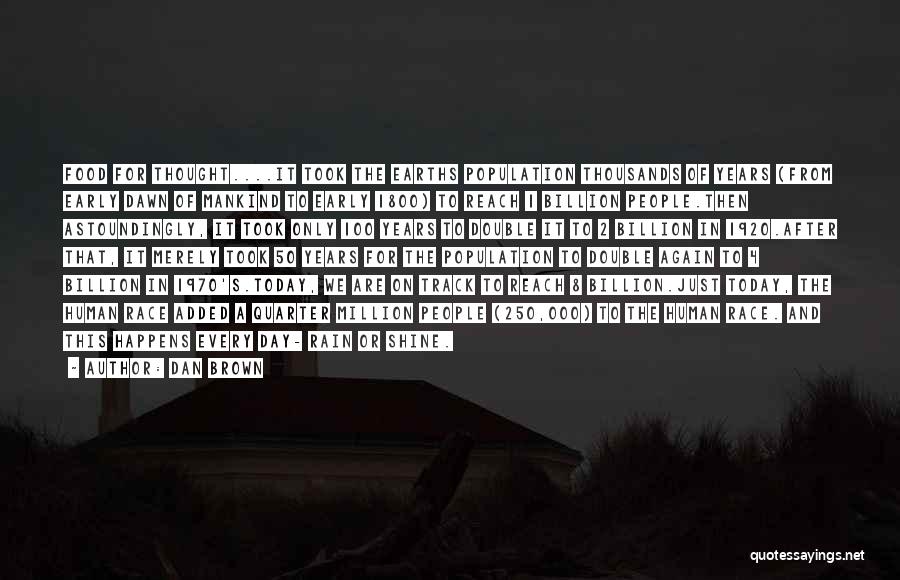 FOOD FOR THOUGHT....IT TOOK THE EARTHS POPULATION THOUSANDS OF YEARS (FROM EARLY DAWN OF MANKIND TO EARLY 1800) TO REACH 1 BILLION PEOPLE.THEN ASTOUNDINGLY, IT TOOK ONLY 100 YEARS TO DOUBLE IT TO 2 BILLION IN 1920.AFTER THAT, IT MERELY TOOK 50 YEARS FOR THE POPULATION TO DOUBLE AGAIN TO 4 BILLION IN 1970'S.TODAY, WE ARE ON TRACK TO REACH 8 BILLION.JUST TODAY, THE HUMAN RACE ADDED A QUARTER MILLION PEOPLE (250,000) TO THE HUMAN RACE. AND THIS HAPPENS EVERY DAY- RAIN OR SHINE.

- AUTHOR: DAN BROWN

quotessayings.net